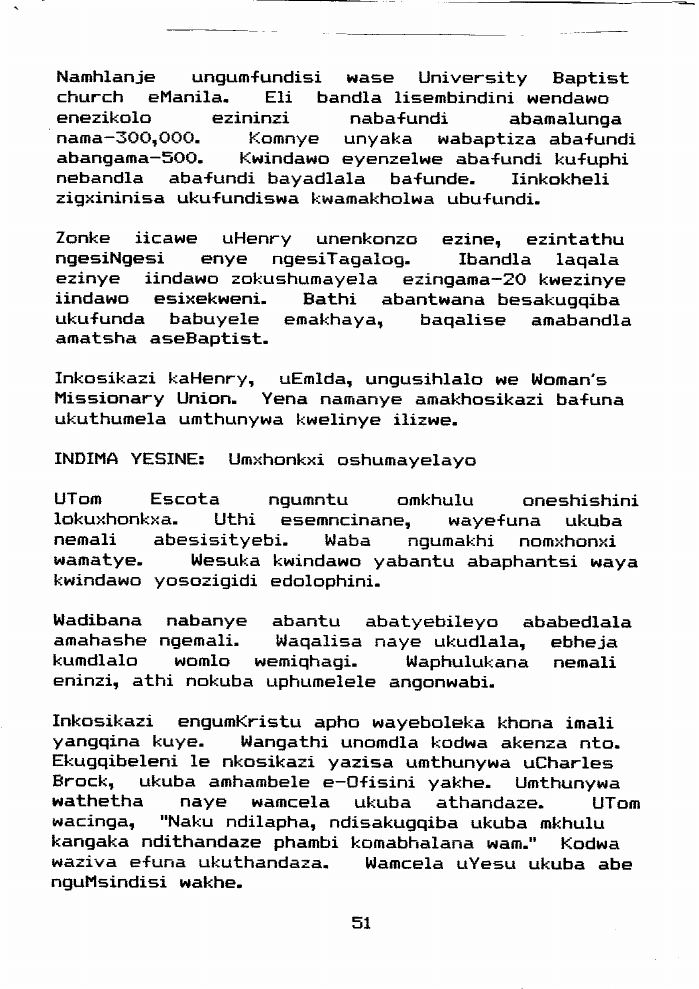 Namhlanje ungumfundisi wase University Baptist church eManila. Eli bandla lisembindini wendawo enezikolo ezininzi nabafundi abamalunga nama-300,000. Komnye unyaka wabaptiza abafundi abangama-500. Kwindawo eyenzelwe abafundi kufuphi nebandla abafundi bayadlala bafunde. Iinkokheli zigxininisa ukufundiswa kwamakholwa ubufundi.

Zonke iicawe uHenry unenkonzo ezine, ezintathu ngesiNgesi enye ngesiTagalog. Ibandla laqala ezinye iindawo zokushumayela ezingama-20 kwezinye iindawo esixekweni. Bathi abantwana besakugqiba ukufunda babuyele emakhaya, baqalise amabandla amatsha aseBaptist.

Inkosikazi kaHenry, uEmlda, ungusihlalo we Woman's Missionary Union. Yena namanye amakhosikazi bafuna ukuthumela umthunywa kwelinye ilizwe.

INDIMA YESINE: Umxhonkxi oshumayelayo

UTom Escota ngumntu omkhulu oneshishini lokuxhonkxa. Uthi esemncinane, wayefuna ukuba nemali abesisityebi. Waba ngumakhi nomxhonxi wamatye. Wesuka kwindawo yabantu abaphantsi waya kwindawo yosozigidi edolophini.

Wadibana nabanye abantu abatyebileyo ababedlala amahashe ngemali. Waqalisa naye ukudlala, ebheja kumdlalo womlo wemiqhagi. Waphulukana nemali eninzi, athi nokuba uphumelele angonwabi.

Inkosikazi engumKristu apho wayeboleka khona imali yangqina kuye. Wangathi unomdla kodwa akenza nto. Ekugqibeleni le nkosikazi yazisa umthunywa uCharles Brock, ukuba amhambele e-Ofisini yakhe. Umthunywa wathetha naye wamcela ukuba athandaze. UTom wacinga, "Naku ndilapha, ndisakugqiba ukuba mkhulu kangaka ndithandaze phambi komabhalana wam." Kodwa waziva efuna ukuthandaza. Wamcela uYesu ukuba abe nguMsindisi wakhe.

51